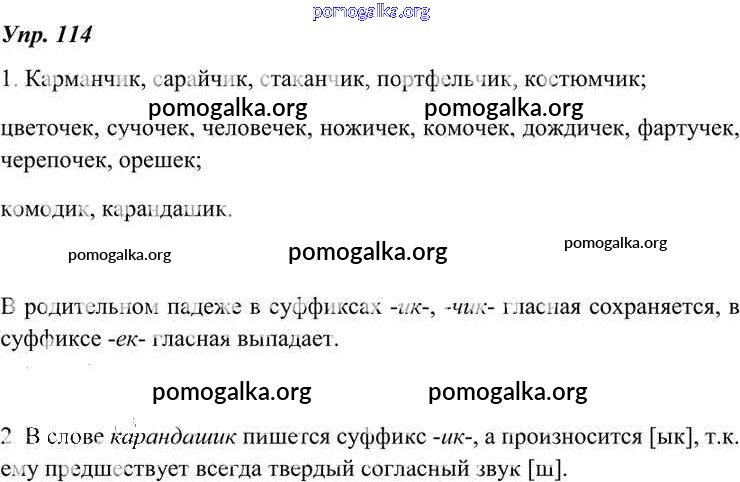 Упр. 114

1. Карманчик, сарайчик, стаканчик, портфельчик, костюмчик;

цветочек, сучочек, человечек, ножичек, комочек, дождичек, фартучек, черепочек, орешек;

комодик, карандашик.

В родительном падеже в суффиксах -ик-, -чик- гласная сохраняется, в суффиксе -ек- гласная выпадает.

2. В слове карандашик пишется суффикс -ик-, а произносится [ык], т.к. ему предшествует всегда твердый согласный звук [ш].

pomogalka.org